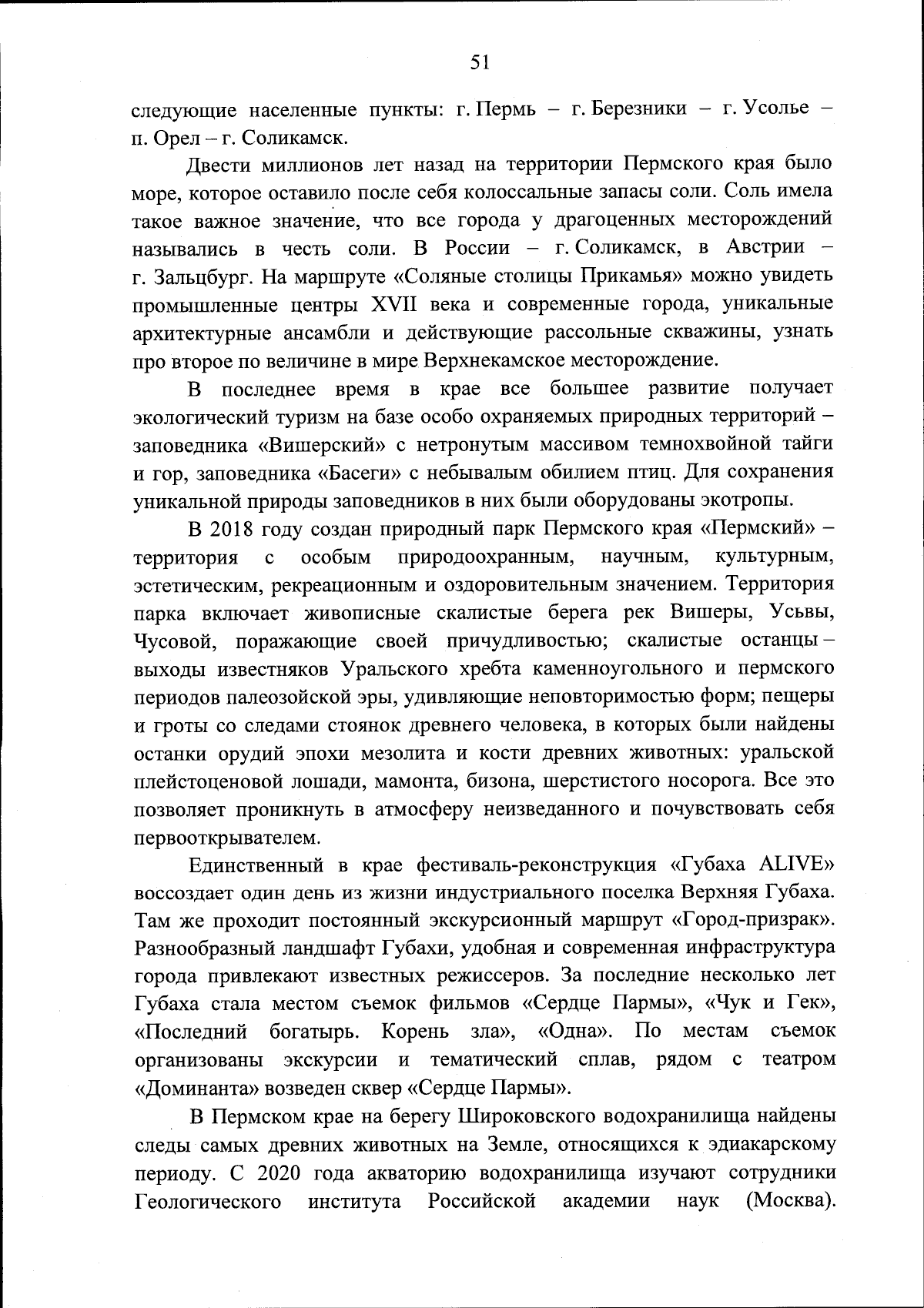 51

следующие населенные пункты: г. Пермь – г. Березники – г. Усолье – п. Орел – г. Соликамск.

Двести миллионов лет назад на территории Пермского края было море, которое оставило после себя колоссальные запасы соли. Соль имела такое важное значение, что все города у драгоценных месторождений назывались в честь соли. В России – г. Соликамск, в Австрии – г. Зальцбург. На маршруте «Соляные столицы Прикамья» можно увидеть промышленные центры XVII века и современные города, уникальные архитектурные ансамбли и действующие рассольные скважины, узнать про второе по величине в мире Верхнекамское месторождение.

В последнее время в крае все большее развитие получает экологический туризм на базе особо охраняемых природных территорий – заповедника «Вишерский» с нетронутым массивом темнохвойной тайги и гор, заповедника «Басеги» с небывалым обилием птиц. Для сохранения уникальной природы заповедников в них были оборудованы экотропы.

В 2018 году создан природный парк Пермского края «Пермский» – территория с особым природоохранным, научным, культурным, эстетическим, рекреационным и оздоровительным значением. Территория парка включает живописные скалистые берега рек Вишеры, Усьвы, Чусовой, поражающие своей причудливостью; скалистые останцы – выходы известняков Уральского хребта каменноугольного и пермского периодов палеозойской эры, удивляющие неповторимостью форм; пещеры и гроты со следами стоянок древнего человека, в которых были найдены останки орудий эпохи мезолита и кости древних животных: уральской плейстоценовой лошади, мамонта, бизона, шерстистого носорога. Все это позволяет проникнуть в атмосферу неизведанного и почувствовать себя первооткрывателем.

Единственный в крае фестиваль-реконструкция «Губаха ALIVE» воссоздает один день из жизни индустриального поселка Верхняя Губаха. Там же проходит постоянный экскурсионный маршрут «Город-призрак». Разнообразный ландшафт Губахи, удобная и современная инфраструктура города привлекают известных режиссеров. За последние несколько лет Губаха стала местом съемок фильмов «Сердце Пармы», «Чук и Гек», «Последний богатырь. Корень зла», «Одна». По местам съемок организованы экскурсии и тематический сплав, рядом с театром «Доминанта» возведен сквер «Сердце Пармы».

В Пермском крае на берегу Широковского водохранилища найдены следы самых древних животных на Земле, относящихся к эдиакарскому периоду. С 2020 года акваторию водохранилища изучают сотрудники Геологического института Российской академии наук (Москва).